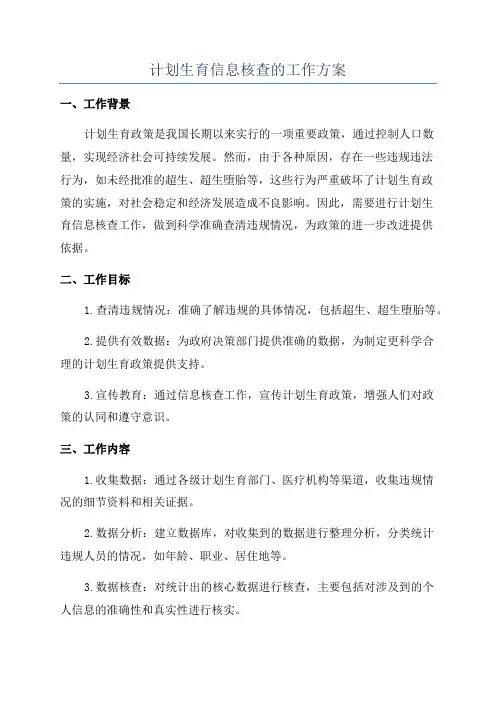 计划生育信息核查的工作方案

一、工作背景

计划生育政策是我国长期以来实行的一项重要政策，通过控制人口数量，实现经济社会可持续发展。然而，由于各种原因，存在一些违规违法行为，如未经批准的超生、超生堕胎等，这些行为严重破坏了计划生育政策的实施，对社会稳定和经济发展造成不良影响。因此，需要进行计划生育信息核查工作，做到科学准确查清违规情况，为政策的进一步改进提供依据。

二、工作目标

1.查清违规情况：准确了解违规的具体情况，包括超生、超生堕胎等。

2.提供有效数据：为政府决策部门提供准确的数据，为制定更科学合理的计划生育政策提供支持。

3.宣传教育：通过信息核查工作，宣传计划生育政策，增强人们对政策的认同和遵守意识。

三、工作内容

1.收集数据：通过各级计划生育部门、医疗机构等渠道，收集违规情况的细节资料和相关证据。

2.数据分析：建立数据库，对收集到的数据进行整理分析，分类统计违规人员的情况，如年龄、职业、居住地等。

3.数据核查：对统计出的核心数据进行核查，主要包括对涉及到的个人信息的准确性和真实性进行核实。